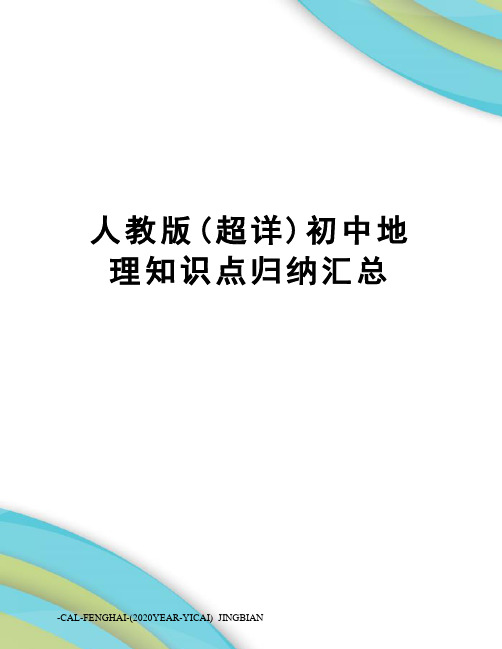 人教版（超详）初中地理知识点归纳汇总

-CAL-FENGHAI-(2020YEAR-YICAI)_JINGBIAN